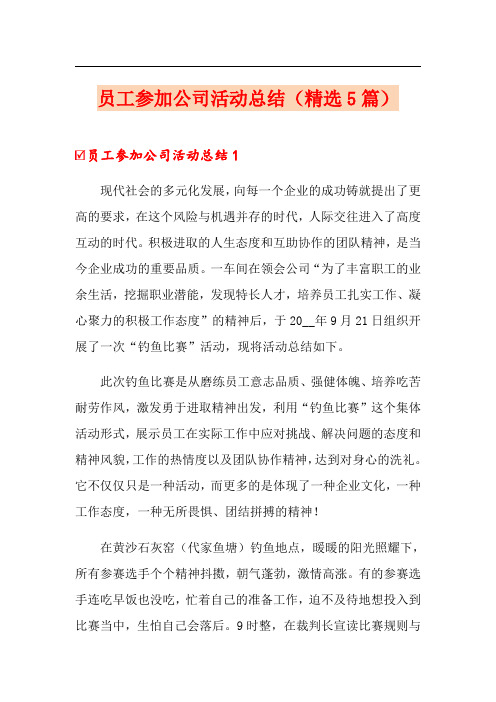 员工参加公司活动总结（精选5篇）

☑员工参加公司活动总结1

现代社会的多元化发展，向每一个企业的成功铸就提出了更高的要求，在这个风险与机遇并存的时代，人际交往进入了高度互动的时代。积极进取的人生态度和互助协作的团队精神，是当今企业成功的重要品质。一车间在领会公司“为了丰富职工的业余生活，挖掘职业潜能，发现特长人才，培养员工扎实工作、凝心聚力的积极工作态度”的精神后，于20__年9月21日组织开展了一次“钓鱼比赛”活动，现将活动总结如下。

此次钓鱼比赛是从磨练员工意志品质、强健体魄、培养吃苦耐劳作风，激发勇于进取精神出发，利用“钓鱼比赛”这个集体活动形式，展示员工在实际工作中应对挑战、解决问题的态度和精神风貌，工作的热情度以及团队协作精神，达到对身心的洗礼。它不仅仅只是一种活动，而更多的是体现了一种企业文化，一种工作态度，一种无所畏惧、团结拼搏的精神！

在黄沙石灰窑（代家鱼塘）钓鱼地点，暖暖的阳光照耀下，所有参赛选手个个精神抖擞，朝气蓬勃，激情高涨。有的参赛选手连吃早饭也没吃，忙着自己的准备工作，迫不及待地想投入到比赛当中，生怕自己会落后。9时整，在裁判长宣读比赛规则与